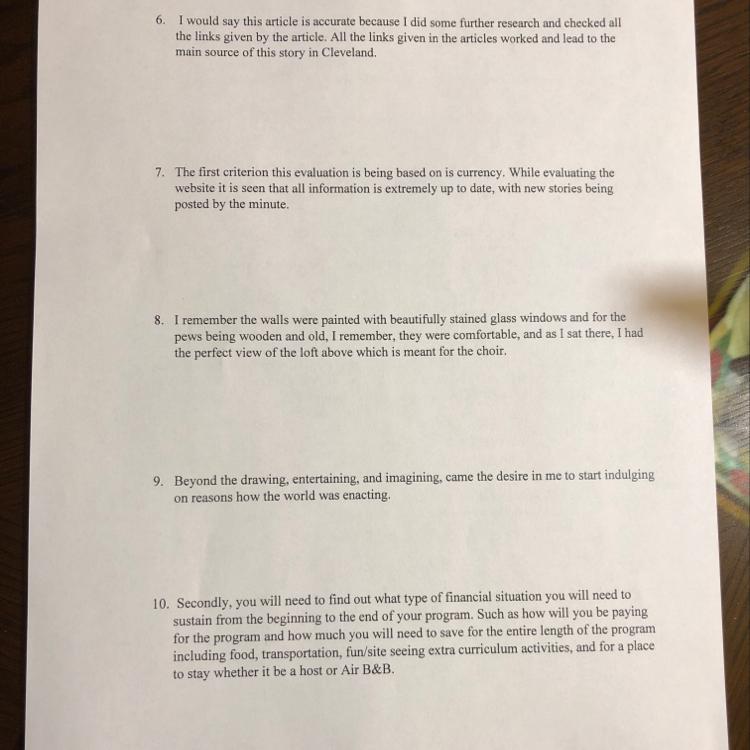 6. I would say this article is accurate because I did some further research and checked all the links given by the article. All the links given in the articles worked and lead to the main source of this story in Cleveland.

7. The first criterion this evaluation is being based on is currency. While evaluating the website it is seen that all information is extremely up to date, with new stories being posted by the minute.

8. I remember the walls were painted with beautifully stained glass windows and for the pews being wooden and old, I remember, they were comfortable, and as I sat there, I had the perfect view of the loft above which is meant for the choir.

9. Beyond the drawing, entertaining, and imagining, came the desire in me to start indulging on reasons how the world was enacting.

10. Secondly, you will need to find out what type of financial situation you will need to sustain from the beginning to the end of your program. Such as how will you be paying for the program and how much you will need to save for the entire length of the program including food, transportation, fun/site seeing extra curriculum activities, and for a place to stay whether it be a host or Air B&B.